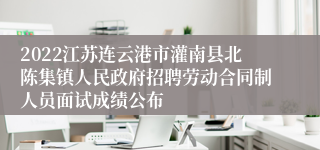 2022江苏连云港市灌南县北陈集镇人民政府招聘劳动合同制人员面试成绩公布